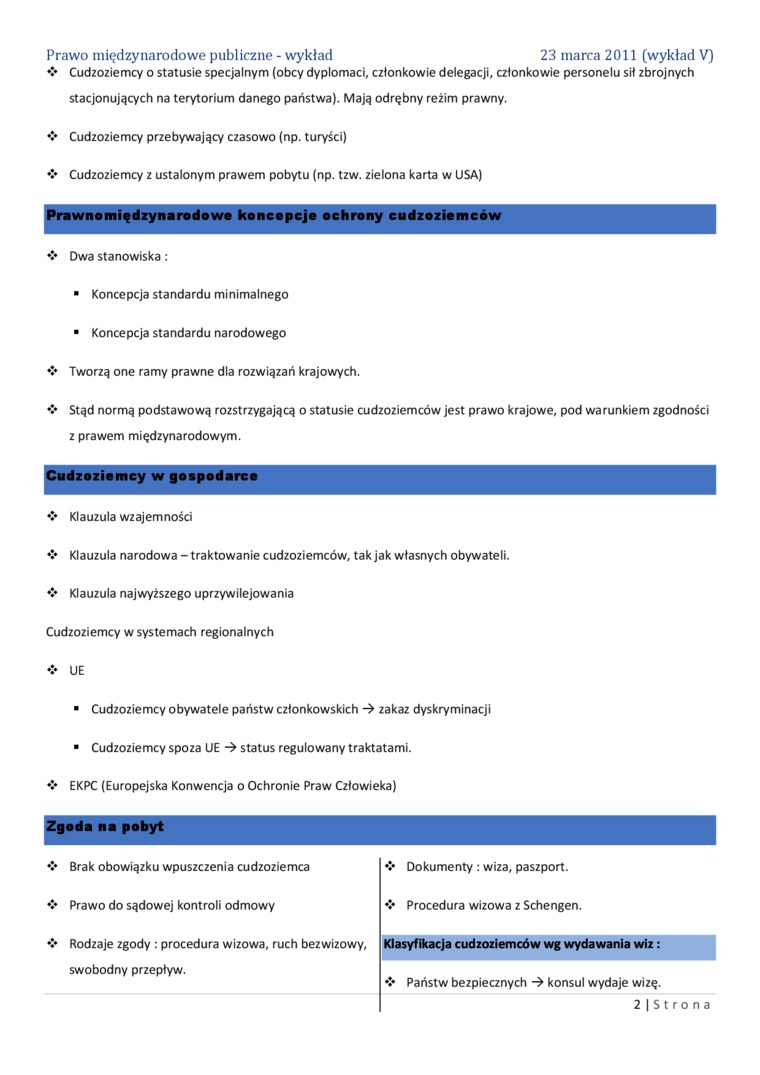 Prawo międzynarodowe publiczne - wykład 23 marca 2011 (wykład V)

❖ Cudzoziemcy o statusie specjalnym (obcy dyplomaci, członkowie delegacji, członkowie personelu sił zbrojnych stacjonujących na terytorium danego państwa). Mają odrębny reżim prawny.

❖ Cudzoziemcy przebywający czasowo (np. turyści)

❖ Cudzoziemcy z ustalonym prawem pobytu (np. tzw. zielona karta w USA)

Prawnomiędzynarodowe koncepcje ochrony cudzoziemców

❖ Dwa stanowiska :

▪ Koncepcja standardu minimalnego

▪ Koncepcja standardu narodowego

❖ Tworzą one ramy prawne dla rozwiązań krajowych.

❖ Stąd normą podstawową rozstrzygającą o statusie cudzoziemców jest prawo krajowe, pod warunkiem zgodności z prawem międzynarodowym.

Cudzoziemcy w gospodarce

❖ Klauzula wzajemności

❖ Klauzula narodowa – traktowanie cudzoziemców, tak jak własnych obywateli.

❖ Klauzula najwyższego uprzywilejowania

Cudzoziemcy w systemach regionalnych

❖ UE

▪ Cudzoziemcy obywatele państw członkowskich → zakaz dyskryminacji

▪ Cudzoziemcy spoza UE → status regulowany traktatami.

❖ EKPC (Europejska Konwencja o Ochronie Praw Człowieka)

Zgoda na pobyt

❖ Brak obowiązku wpuszczenia cudzoziemca

❖ Prawo do sądowej kontroli odmowy

❖ Rodzaje zgody : procedura wizowa, ruch bezwizowy, swobodny przepływ.

❖ Dokumenty : wiza, paszport.

❖ Procedura wizowa z Schengen.

Klasyfikacja cudzoziemców wg wydawania wiz :

❖ Państw bezpiecznych → konsul wydaje wizę.

2 | S t r o n a